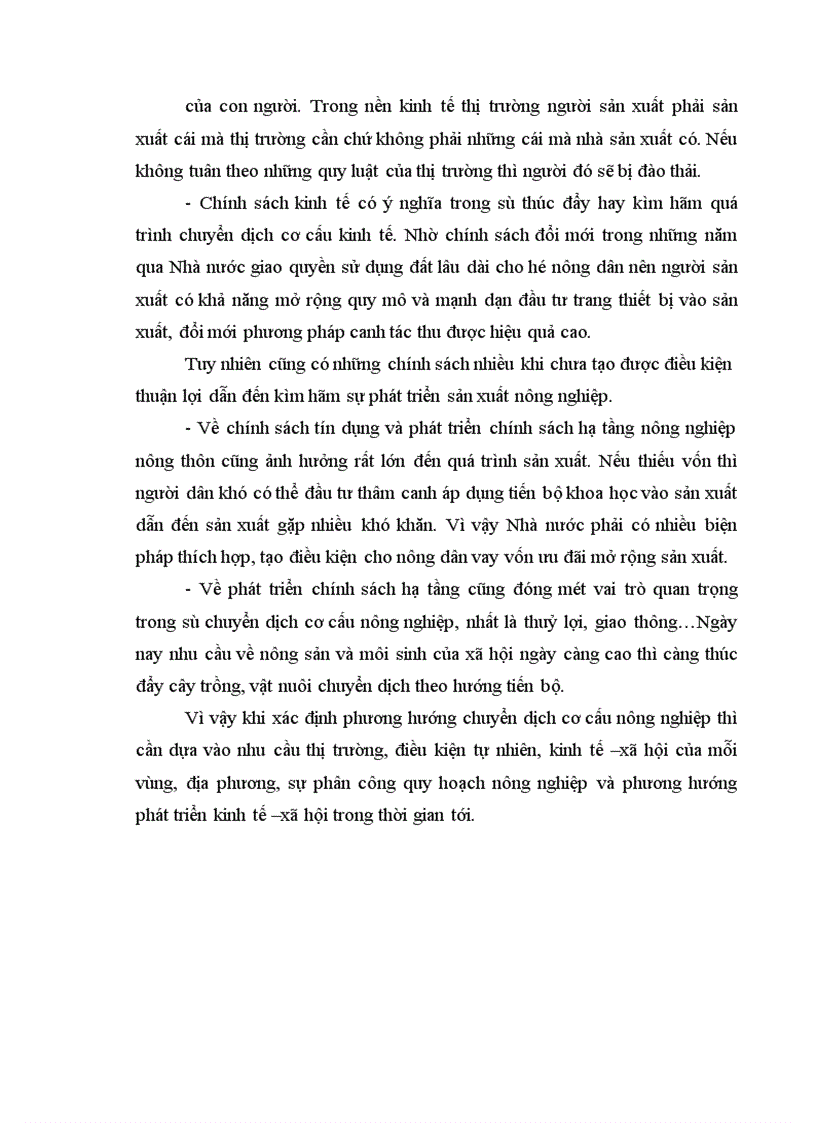 của con người. Trong nền kinh tế thị trường người sản xuất phải sản xuất cái mà thị trường cần chứ không phải những cái mà nhà sản xuất có. Nếu không tuân theo những quy luật của thị trường thì người đó sẽ bị đào thải.

- Chính sách kinh tế có ý nghĩa trong sù thúc đẩy hay kìm hãm quá trình chuyển dịch cơ cấu kinh tế. Nhờ chính sách đổi mới trong những năm qua Nhà nước giao quyền sử dụng đất lâu dài cho hé nông dân nên người sản xuất có khả năng mở rộng quy mô và mạnh dạn đầu tư trang thiết bị vào sản xuất, đổi mới phương pháp canh tác thu được hiệu quả cao.

Tuy nhiên cũng có những chính sách nhiều khi chưa tạo được điều kiện thuận lợi dẫn đến kìm hãm sự phát triển sản xuất nông nghiệp.

- Về chính sách tín dụng và phát triển chính sách hạ tầng nông nghiệp nông thôn cũng ảnh hưởng rất lớn đến quá trình sản xuất. Nếu thiếu vốn thì người dân khó có thể đầu tư thâm canh áp dụng tiến bộ khoa học vào sản xuất dẫn đến sản xuất gặp nhiều khó khăn. Vì vậy Nhà nước phải có nhiều biện pháp thích hợp, tạo điều kiện cho nông dân vay vốn ưu đãi mở rộng sản xuất.

- Về phát triển chính sách hạ tầng cũng đóng mét vai trò quan trọng trong sù chuyển dịch cơ cấu nông nghiệp, nhất là thuỷ lợi, giao thông…Ngày nay nhu cầu về nông sản và môi sinh của xã hội ngày càng cao thì càng thúc đẩy cây trồng, vật nuôi chuyển dịch theo hướng tiến bộ.

Vì vậy khi xác định phương hướng chuyển dịch cơ cấu nông nghiệp thì cần dựa vào nhu cầu thị trường, điều kiện tự nhiên, kinh tế –xã hội của mỗi vùng, địa phương, sự phân công quy hoạch nông nghiệp và phương hướng phát triển kinh tế –xã hội trong thời gian tới.